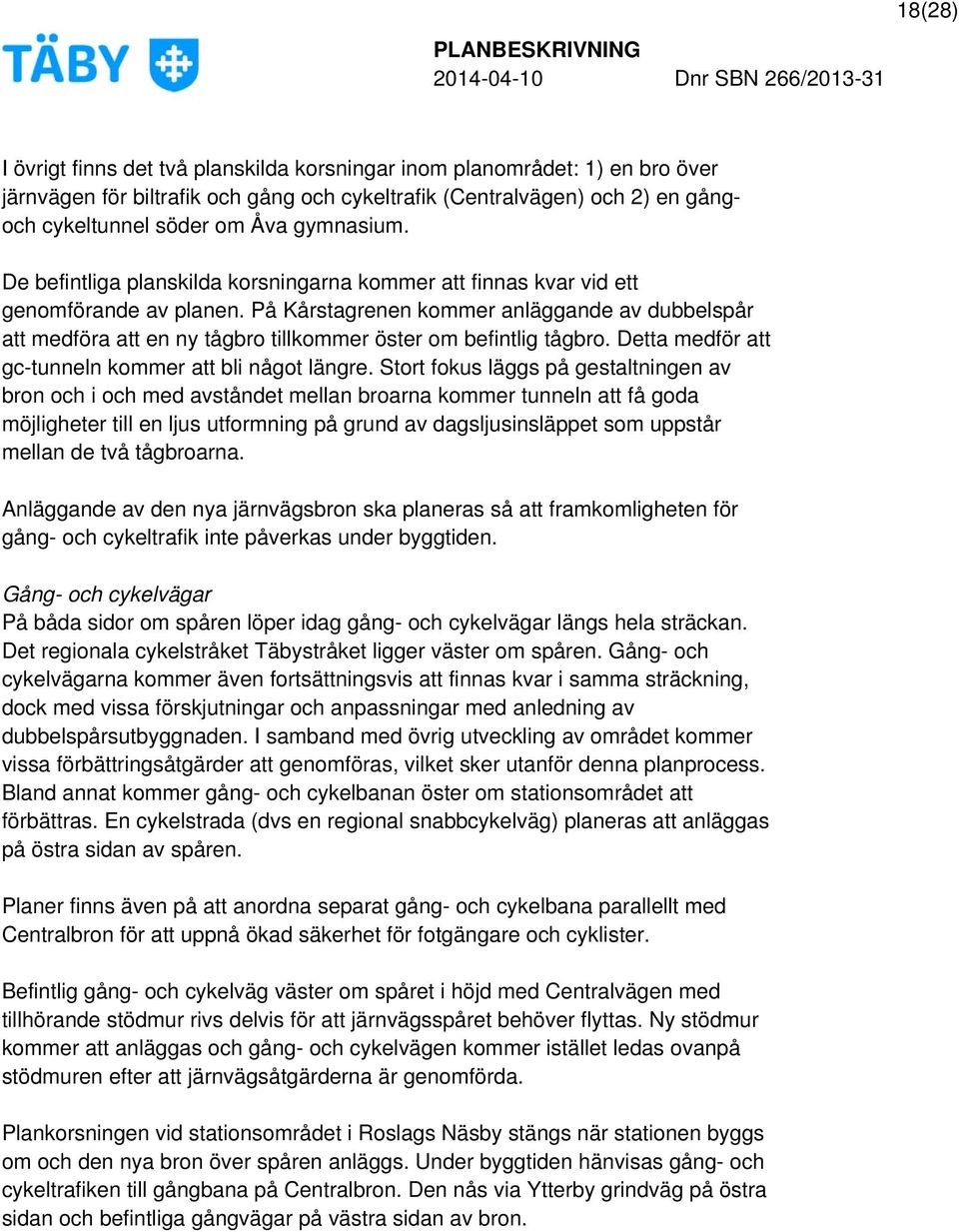 18(28)

TÄBY

PLANBESKRIVNING
2014-04-10 Dnr SBN 266/2013-31

I övrigt finns det två planskilda korsningar inom planområdet: 1) en bro över järnvägen för biltrafik och gång och cykeltrafik (Centralvägen) och 2) en gång- och cykeltunnel söder om Åva gymnasium.

De befintliga planskilda korsningarna kommer att finnas kvar vid ett genomförande av planen. På Kårstagrenen kommer anläggande av dubbelspår att medföra att en ny tågbro tillkommer öster om befintlig tågbro. Detta medför att gc-tunneln kommer att bli något längre. Stort fokus läggs på gestaltningen av bron och i och med avståndet mellan broarna kommer tunneln att få goda möjligheter till en ljus utformning på grund av dagsljusinsläppet som uppstår mellan de två tågbroarna.

Anläggande av den nya järnvägsbron ska planeras så att framkomligheten för gång- och cykeltrafik inte påverkas under byggtiden.

Gång- och cykelvägar
På båda sidor om spåren löper idag gång- och cykelvägar längs hela sträckan. Det regionala cykelstråket Täbystråket ligger väster om spåren. Gång- och cykelvägarna kommer även fortsättningsvis att finnas kvar i samma sträckning, dock med vissa förskjutningar och anpassningar med anledning av dubbelspårsutbyggnaden. I samband med övrig utveckling av området kommer vissa förbättringsåtgärder att genomföras, vilket sker utanför denna planprocess. Bland annat kommer gång- och cykelbanan öster om stationsområdet att förbättras. En cykelstrada (dvs en regional snabbcykelväg) planeras att anläggas på östra sidan av spåren.

Planer finns även på att anordna separat gång- och cykelbana parallellt med Centralbron för att uppnå ökad säkerhet för fotgängare och cyklister.

Befintlig gång- och cykelväg väster om spåret i höjd med Centralvägen med tillhörande stödmur rivs delvis för att järnvägsspåret behöver flyttas. Ny stödmur kommer att anläggas och gång- och cykelvägen kommer istället ledas ovanpå stödmuren efter att järnvägsåtgärderna är genomförda.

Plankorsningen vid stationsområdet i Roslags Näsby stängs när stationen byggs om och den nya bron över spåren anläggs. Under byggtiden hänvisas gång- och cykeltrafiken till gångbana på Centralbron. Den nås via Ytterby grindväg på östra sidan och befintliga gångvägar på västra sidan av bron.